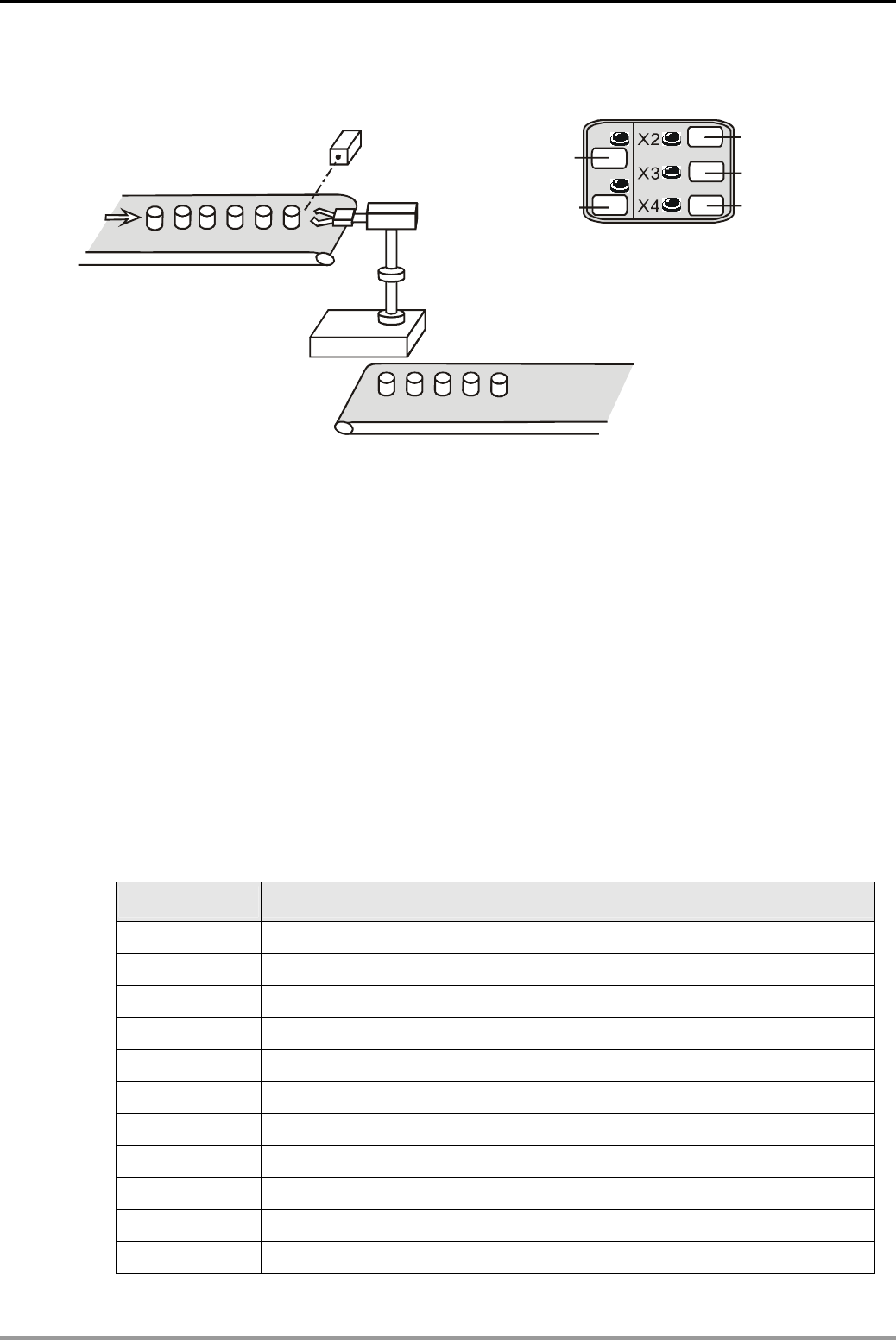 X2
X3
X4